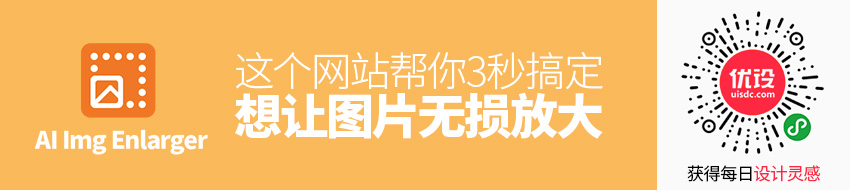 AI Img Enlarger

这个网站帮你3秒搞定
想让图片无损放大

优设
uisdc.com

获得每日设计灵感